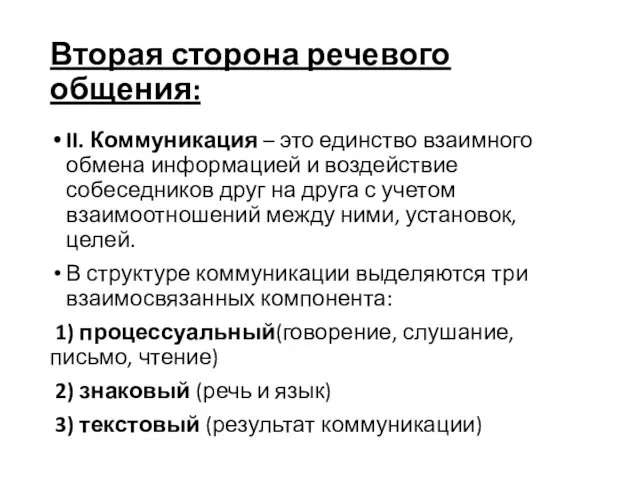 Вторая сторона речевого общения:

• II. Коммуникация – это единство взаимного обмена информацией и воздействие собеседников друг на друга с учетом взаимоотношений между ними, установок, целей.

• В структуре коммуникации выделяются три взаимосвязанных компонента:

1) процессуальный(говорение, слушание, письмо, чтение)

2) знаковый (речь и язык)

3) текстовый (результат коммуникации)